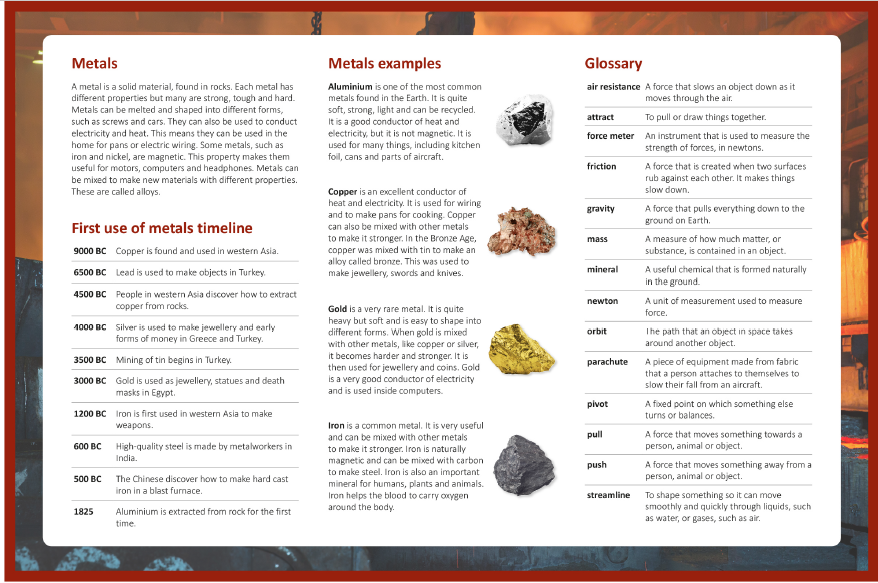 Metals

A metal is a solid material, found in rocks. Each metal has different properties but many are strong, tough and hard. Metals can be melted and shaped into different forms, such as screws and cars. They can also be used to conduct electricity and heat. This means they can be used in the home for pans or electric wiring. Some metals, such as iron and nickel, are magnetic. This property makes them useful for motors, computers and headphones. Metals can be mixed to make new materials with different properties. These are called alloys.

First use of metals timeline

| | |
|---|---|
| 9000 BC | Copper is found and used in western Asia. |
| 6500 BC | Lead is used to make objects in Turkey. |
| 4500 BC | People in western Asia discover how to extract copper from rocks. |
| 4000 BC | Silver is used to make jewellery and early forms of money in Greece and Turkey. |
| 3500 BC | Mining of tin begins in Turkey. |
| 3000 BC | Gold is used as jewellery, statues and death masks in Egypt. |
| 1200 BC | Iron is first used in western Asia to make weapons. |
| 600 BC | High-quality steel is made by metalworkers in India. |
| 500 BC | The Chinese discover how to make hard cast iron in a blast furnace. |
| 1825 | Aluminium is extracted from rock for the first time. |

Metals examples

Aluminium is one of the most common metals found in the Earth. It is quite soft, strong, light and can be recycled. It is a good conductor of heat and electricity, but it is not magnetic. It is used for many things, including kitchen foil, cans and parts of aircraft.

Copper is an excellent conductor of heat and electricity. It is used for wiring and to make pans for cooking. Copper can also be mixed with other metals to make it stronger. In the Bronze Age, copper was mixed with tin to make an alloy called bronze. This was used to make jewellery, swords and knives.

Gold is a very rare metal. It is quite heavy but soft and is easy to shape into different forms. When gold is mixed with other metals, like copper or silver, it becomes harder and stronger. It is then used for jewellery and coins. Gold is a very good conductor of electricity and is used inside computers.

Iron is a common metal. It is very useful and can be mixed with other metals to make it stronger. Iron is naturally magnetic and can be mixed with carbon to make steel. Iron is also an important mineral for humans, plants and animals. Iron helps the blood to carry oxygen around the body.

Glossary

| | |
|---|---|
| air resistance | A force that slows an object down as it moves through the air. |
| attract | To pull or draw things together. |
| force meter | An instrument that is used to measure the strength of forces, in newtons. |
| friction | A force that is created when two surfaces rub against each other. It makes things slow down. |
| gravity | A force that pulls everything down to the ground on Earth. |
| mass | A measure of how much matter, or substance, is contained in an object. |
| mineral | A useful chemical that is formed naturally in the ground. |
| newton | A unit of measurement used to measure force. |
| orbit | The path that an object in space takes around another object. |
| parachute | A piece of equipment made from fabric that a person attaches to themselves to slow their fall from an aircraft. |
| pivot | A fixed point on which something else turns or balances. |
| pull | A force that moves something towards a person, animal or object. |
| push | A force that moves something away from a person, animal or object. |
| streamline | To shape something so it can move smoothly and quickly through liquids, such as water, or gases, such as air. |